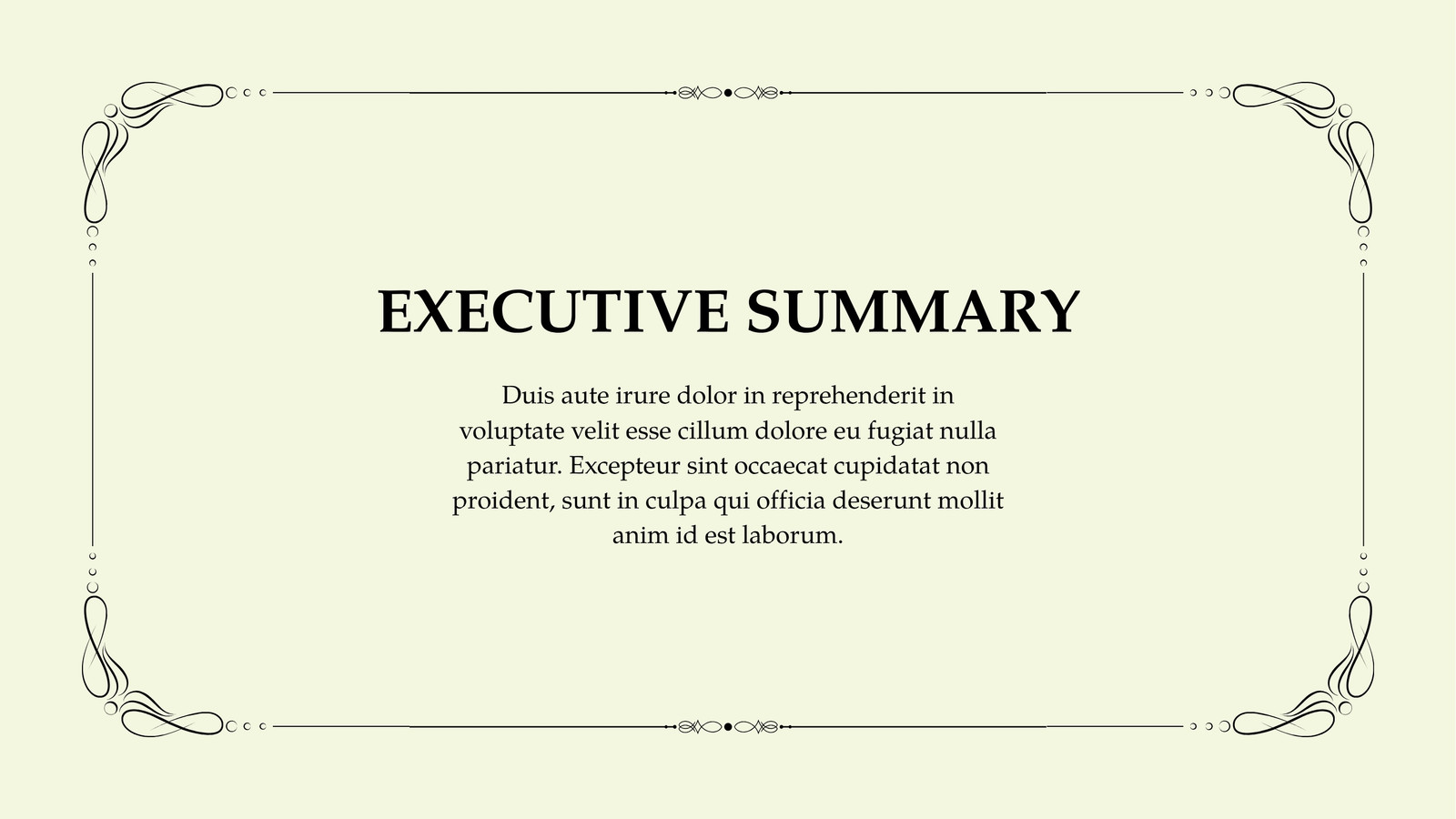 EXECUTIVE SUMMARY

Duis aute irure dolor in reprehenderit in voluptate velit esse cillum dolore eu fugiat nulla pariatur. Excepteur sint occaecat cupidatat non proident, sunt in culpa qui officia deserunt mollit anim id est laborum.